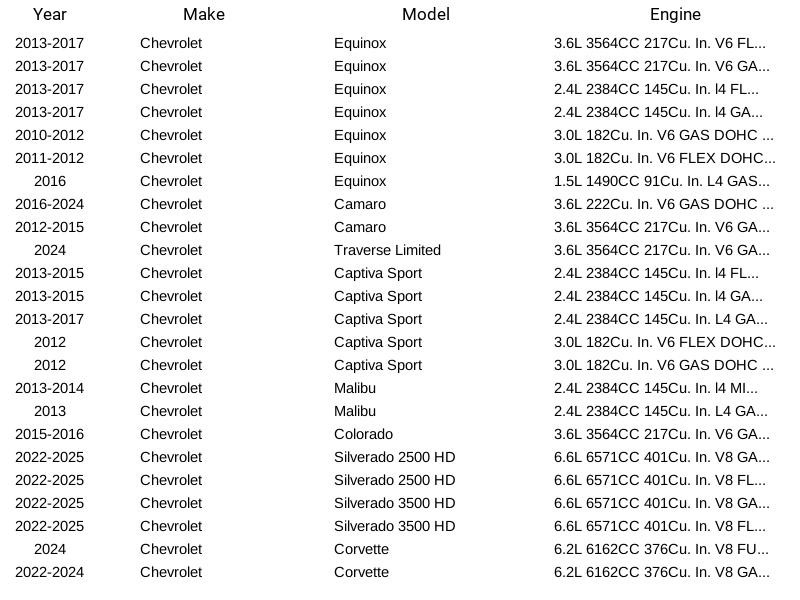 | Year | Make | Model | Engine |
|---|---|---|---|
| 2013-2017 | Chevrolet | Equinox | 3.6L 3564CC 217Cu. In. V6 FL... |
| 2013-2017 | Chevrolet | Equinox | 3.6L 3564CC 217Cu. In. V6 GA... |
| 2013-2017 | Chevrolet | Equinox | 2.4L 2384CC 145Cu. In. l4 FL... |
| 2013-2017 | Chevrolet | Equinox | 2.4L 2384CC 145Cu. In. l4 GA... |
| 2010-2012 | Chevrolet | Equinox | 3.0L 182Cu. In. V6 GAS DOHC ... |
| 2011-2012 | Chevrolet | Equinox | 3.0L 182Cu. In. V6 FLEX DOHC... |
| 2016 | Chevrolet | Equinox | 1.5L 1490CC 91Cu. In. L4 GAS... |
| 2016-2024 | Chevrolet | Camaro | 3.6L 222Cu. In. V6 GAS DOHC ... |
| 2012-2015 | Chevrolet | Camaro | 3.6L 3564CC 217Cu. In. V6 GA... |
| 2024 | Chevrolet | Traverse Limited | 3.6L 3564CC 217Cu. In. V6 GA... |
| 2013-2015 | Chevrolet | Captiva Sport | 2.4L 2384CC 145Cu. In. l4 FL... |
| 2013-2015 | Chevrolet | Captiva Sport | 2.4L 2384CC 145Cu. In. l4 GA... |
| 2013-2017 | Chevrolet | Captiva Sport | 2.4L 2384CC 145Cu. In. L4 GA... |
| 2012 | Chevrolet | Captiva Sport | 3.0L 182Cu. In. V6 FLEX DOHC... |
| 2012 | Chevrolet | Captiva Sport | 3.0L 182Cu. In. V6 GAS DOHC ... |
| 2013-2014 | Chevrolet | Malibu | 2.4L 2384CC 145Cu. In. l4 MI... |
| 2013 | Chevrolet | Malibu | 2.4L 2384CC 145Cu. In. L4 GA... |
| 2015-2016 | Chevrolet | Colorado | 3.6L 3564CC 217Cu. In. V6 GA... |
| 2022-2025 | Chevrolet | Silverado 2500 HD | 6.6L 6571CC 401Cu. In. V8 GA... |
| 2022-2025 | Chevrolet | Silverado 2500 HD | 6.6L 6571CC 401Cu. In. V8 FL... |
| 2022-2025 | Chevrolet | Silverado 3500 HD | 6.6L 6571CC 401Cu. In. V8 GA... |
| 2022-2025 | Chevrolet | Silverado 3500 HD | 6.6L 6571CC 401Cu. In. V8 FL... |
| 2024 | Chevrolet | Corvette | 6.2L 6162CC 376Cu. In. V8 FU... |
| 2022-2024 | Chevrolet | Corvette | 6.2L 6162CC 376Cu. In. V8 GA... |